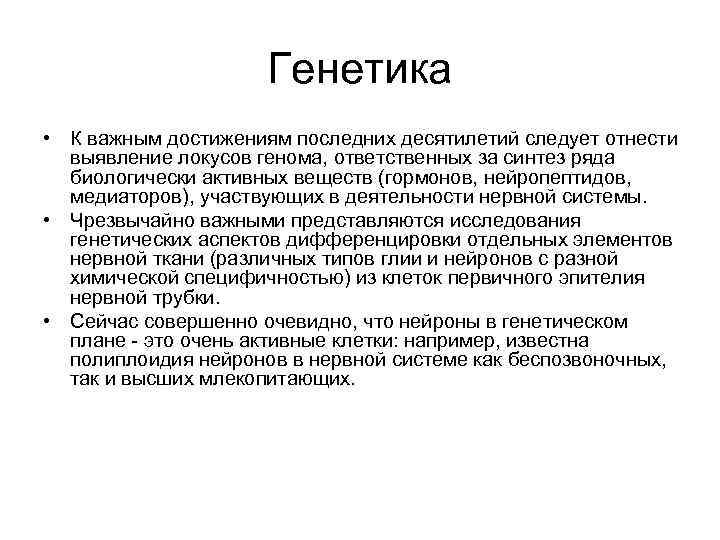 Генетика

• К важным достижениям последних десятилетий следует отнести выявление локусов генома, ответственных за синтез ряда биологически активных веществ (гормонов, нейропептидов, медиаторов), участвующих в деятельности нервной системы.

• Чрезвычайно важными представляются исследования генетических аспектов дифференцировки отдельных элементов нервной ткани (различных типов глии и нейронов с разной химической специфичностью) из клеток первичного эпителия нервной трубки.

• Сейчас совершенно очевидно, что нейроны в генетическом плане - это очень активные клетки: например, известна полиплоидия нейронов в нервной системе как беспозвоночных, так и высших млекопитающих.